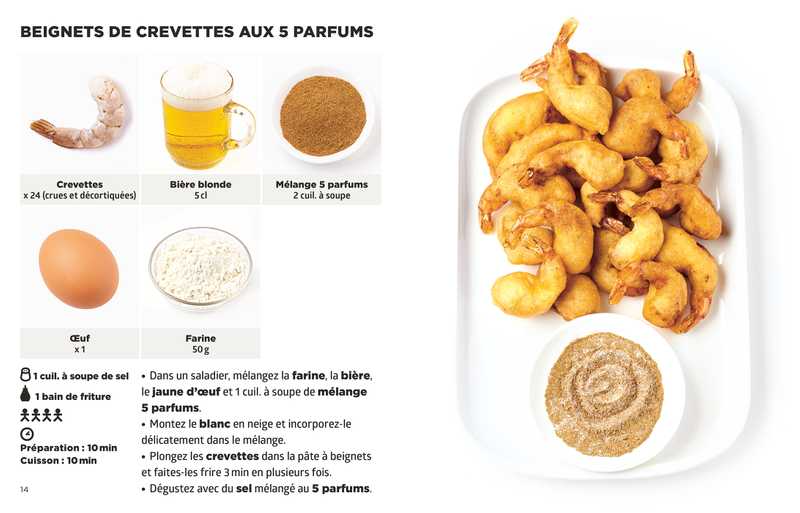 BEIGNETS DE CREVETTES AUX 5 PARFUMS

Crevettes
x 24 (crues et décortiquées)

Bière blonde
5 cl

Mélange 5 parfums
2 cuil. à soupe

Œuf
x 1

Farine
50 g

1 cuil. à soupe de sel

1 bain de friture

Préparation : 10 min
Cuisson : 10 min

• Dans un saladier, mélangez la farine, la bière, le jaune d'œuf et 1 cuil. à soupe de mélange 5 parfums.
• Montez le blanc en neige et incorporez-le délicatement dans le mélange.
• Plongez les crevettes dans la pâte à beignets et faites-les frire 3 min en plusieurs fois.
• Dégustez avec du sel mélangé au 5 parfums.

14